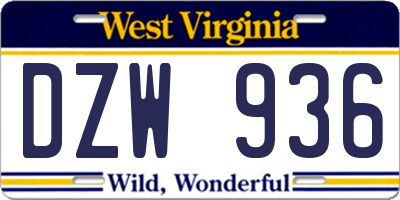 West Virginia

DZW 936

Wild, Wonderful